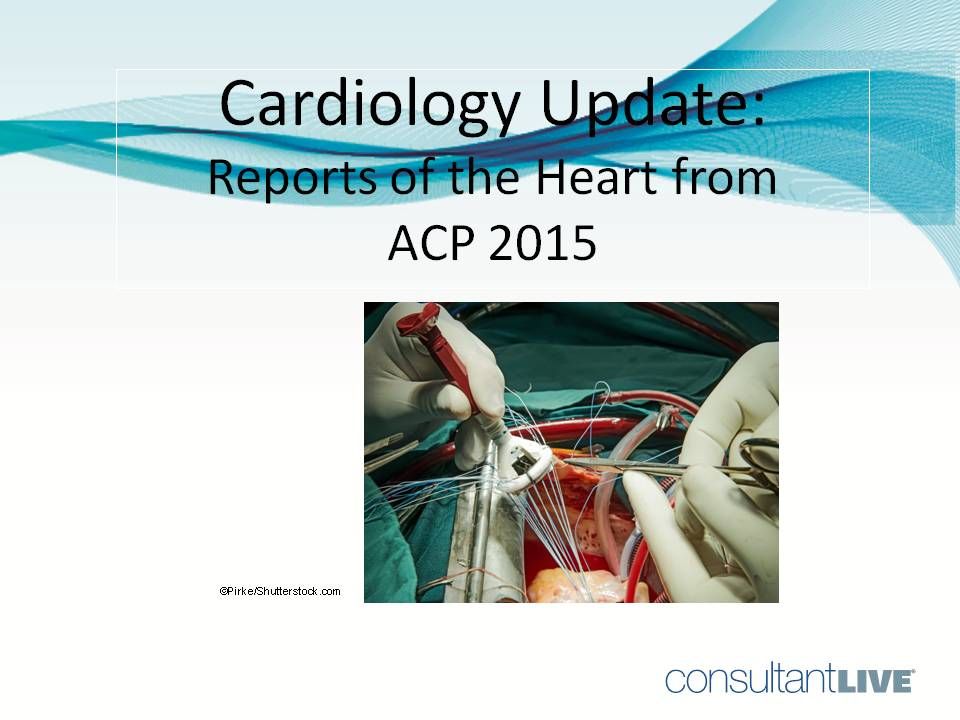 Cardiology Update:
Reports of the Heart from
ACP 2015

©Pirke/Shutterstock.com

consultantLIVE®